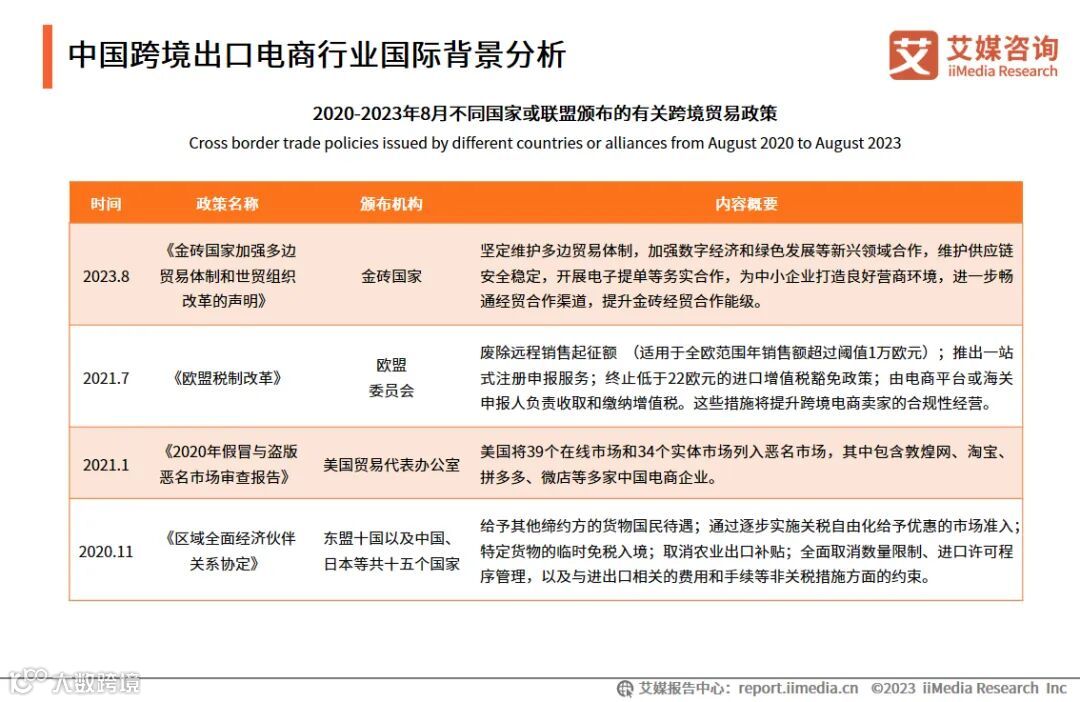 中国跨境出口电商行业国际背景分析

艾媒咨询 iiMedia Research

2020-2023年8月不同国家或联盟颁布的有关跨境贸易政策
Cross border trade policies issued by different countries or alliances from August 2020 to August 2023

| 时间 | 政策名称 | 颁布机构 | 内容概要 |
|---|---|---|---|
| 2023.8 | 《金砖国家加强多边贸易体制和世贸组织改革的声明》 | 金砖国家 | 坚定维护多边贸易体制，加强数字经济和绿色发展等新兴领域合作，维护供应链安全稳定，开展电子提单等务实合作，为中小企业打造良好营商环境，进一步畅通经贸合作渠道，提升金砖经贸合作能级。 |
| 2021.7 | 《欧盟税制改革》 | 欧盟委员会 | 废除远程销售起征额 （适用于全欧范围年销售额超过阈值1万欧元）；推出一站式注册申报服务；终止低于22欧元的进口增值税豁免政策；由电商平台或海关申报人负责收取和缴纳增值税。这些措施将提升跨境电商卖家的合规性经营。 |
| 2021.1 | 《2020年假冒与盗版恶名市场审查报告》 | 美国贸易代表办公室 | 美国将39个在线市场和34个实体市场列入恶名市场，其中包含敦煌网、淘宝、拼多多、微店等多家中国电商企业。 |
| 2020.11 | 《区域全面经济伙伴关系协定》 | 东盟十国以及中国、日本等共十五个国家 | 给予其他缔约方的货物国民待遇；通过逐步实施关税自由化给予优惠的市场准入；特定货物的临时免税入境；取消农业出口补贴；全面取消数量限制、进口许可程序管理，以及与进出口相关的费用和手续等非关税措施方面的约束。 |

大数跨境

艾媒报告中心：report.iimedia.cn ©2023 iiMedia Research Inc